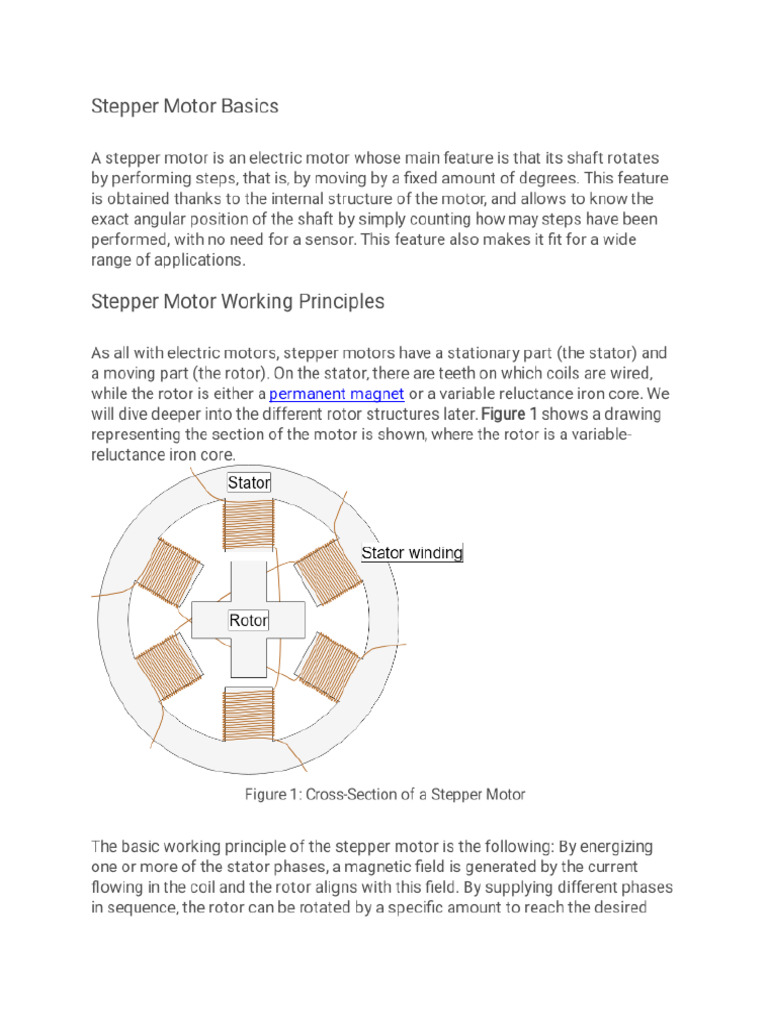 Stepper Motor Basics

A stepper motor is an electric motor whose main feature is that its shaft rotates by performing steps, that is, by moving by a fixed amount of degrees. This feature is obtained thanks to the internal structure of the motor, and allows to know the exact angular position of the shaft by simply counting how may steps have been performed, with no need for a sensor. This feature also makes it fit for a wide range of applications.

Stepper Motor Working Principles

As all with electric motors, stepper motors have a stationary part (the stator) and a moving part (the rotor). On the stator, there are teeth on which coils are wired, while the rotor is either a permanent magnet or a variable reluctance iron core. We will dive deeper into the different rotor structures later. Figure 1 shows a drawing representing the section of the motor is shown, where the rotor is a variable-reluctance iron core.

Stator

Stator winding

Rotor

Figure 1: Cross-Section of a Stepper Motor

The basic working principle of the stepper motor is the following: By energizing one or more of the stator phases, a magnetic field is generated by the current flowing in the coil and the rotor aligns with this field. By supplying different phases in sequence, the rotor can be rotated by a specific amount to reach the desired